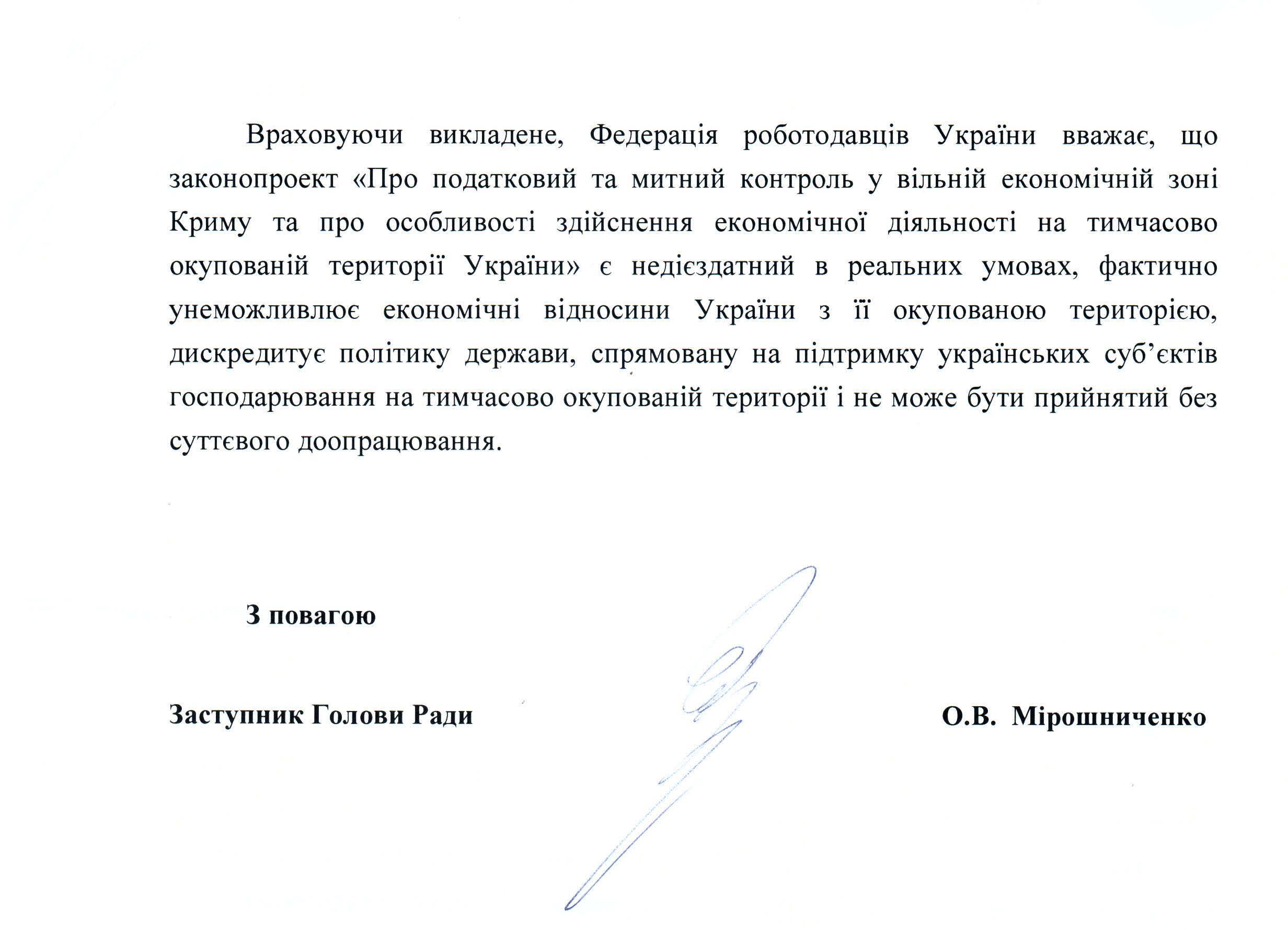 Враховуючи викладене, Федерація роботодавців України вважає, що законопроект «Про податковий та митний контроль у вільній економічній зоні Криму та про особливості здійснення економічної діяльності на тимчасово окупованій території України» є недієздатний в реальних умовах, фактично унеможливлює економічні відносини України з її окупованою територією, дискредитує політику держави, спрямовану на підтримку українських суб'єктів господарювання на тимчасово окупованій території і не може бути прийнятий без суттєвого доопрацювання.

З повагою

Заступник Голови Ради

О.В. Мірошниченко